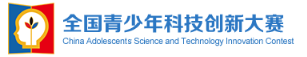 全国青少年科技创新大赛
China Adolescents Science and Technology Innovation Contest